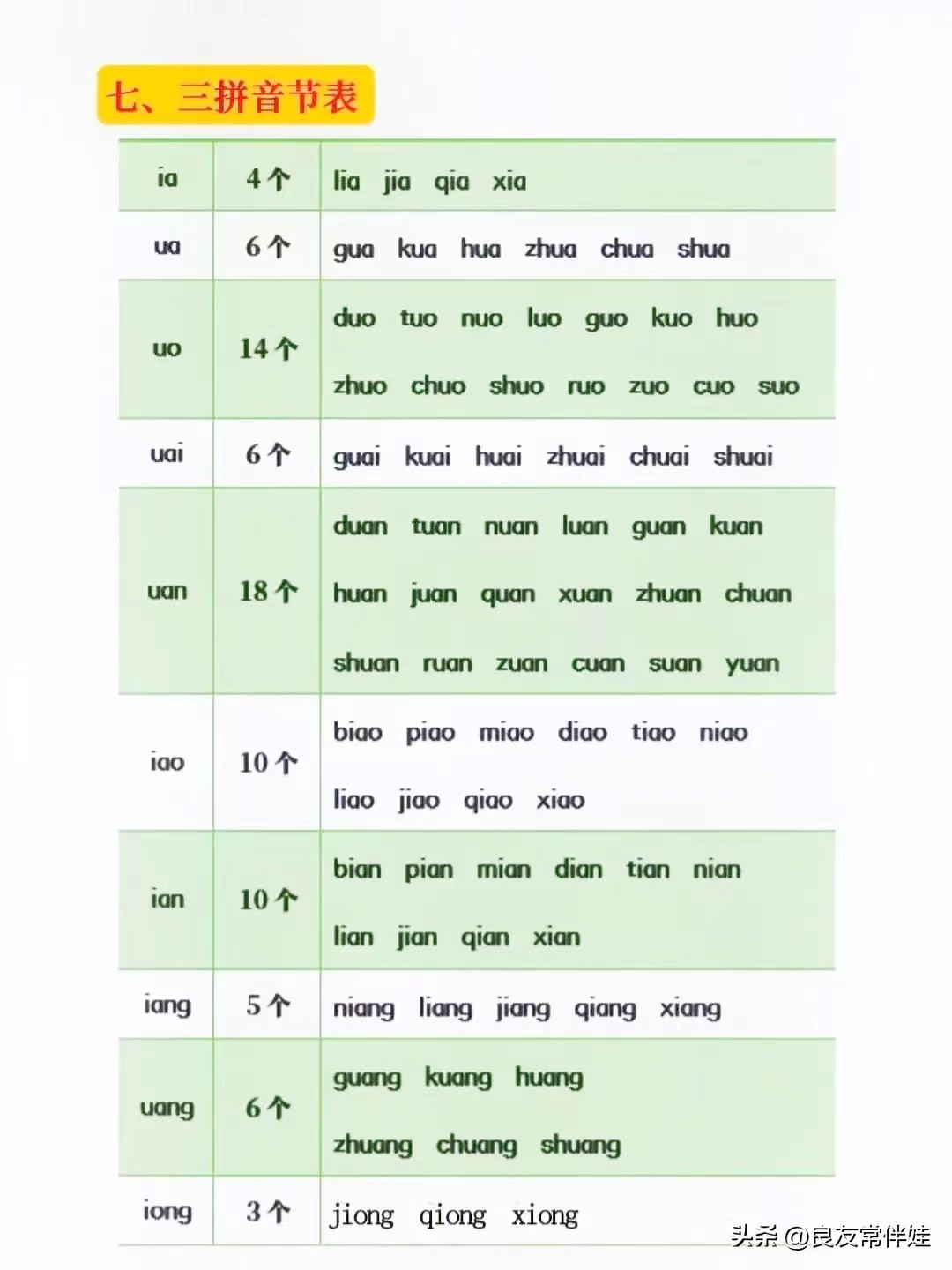 七、三拼音节表

| ia | 4个 | lia jia qia xia |
|---|---|---|
| ua | 6个 | gua kua hua zhua chua shua |
| uo | 14个 | duo tuo nuo luo guo kuo huo zhuo chuo shuo ruo zuo cuo suo |
| uai | 6个 | guai kuai huai zhuai chuai shuai |
| uan | 18个 | duan tuan nuan luan guan kuan huan juan quan xuan zhuan chuan shuan ruan zuan cuan suan yuan |
| iao | 10个 | biao piao miao diao tiao niao liao jiao qiao xiao |
| ian | 10个 | bian pian mian dian tian nian lian jian qian xian |
| iang | 5个 | niang liang jiang qiang xiang |
| uang | 6个 | guang kuang huang zhuang chuang shuang |
| iong | 3个 | jiong qiong xiong |

头条 @良友常伴娃